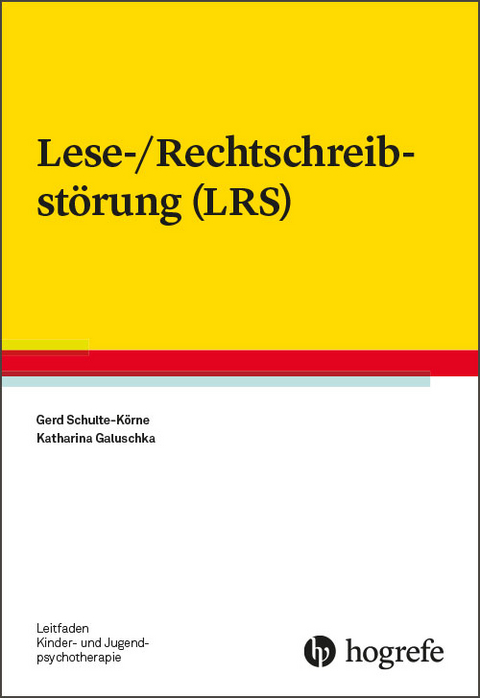 Lese-/Rechtschreibstörung (LRS)

Gerd Schulte-Körne
Katharina Galuschka

Leitfaden
Kinder- und Jugendpsychotherapie

hogrefe